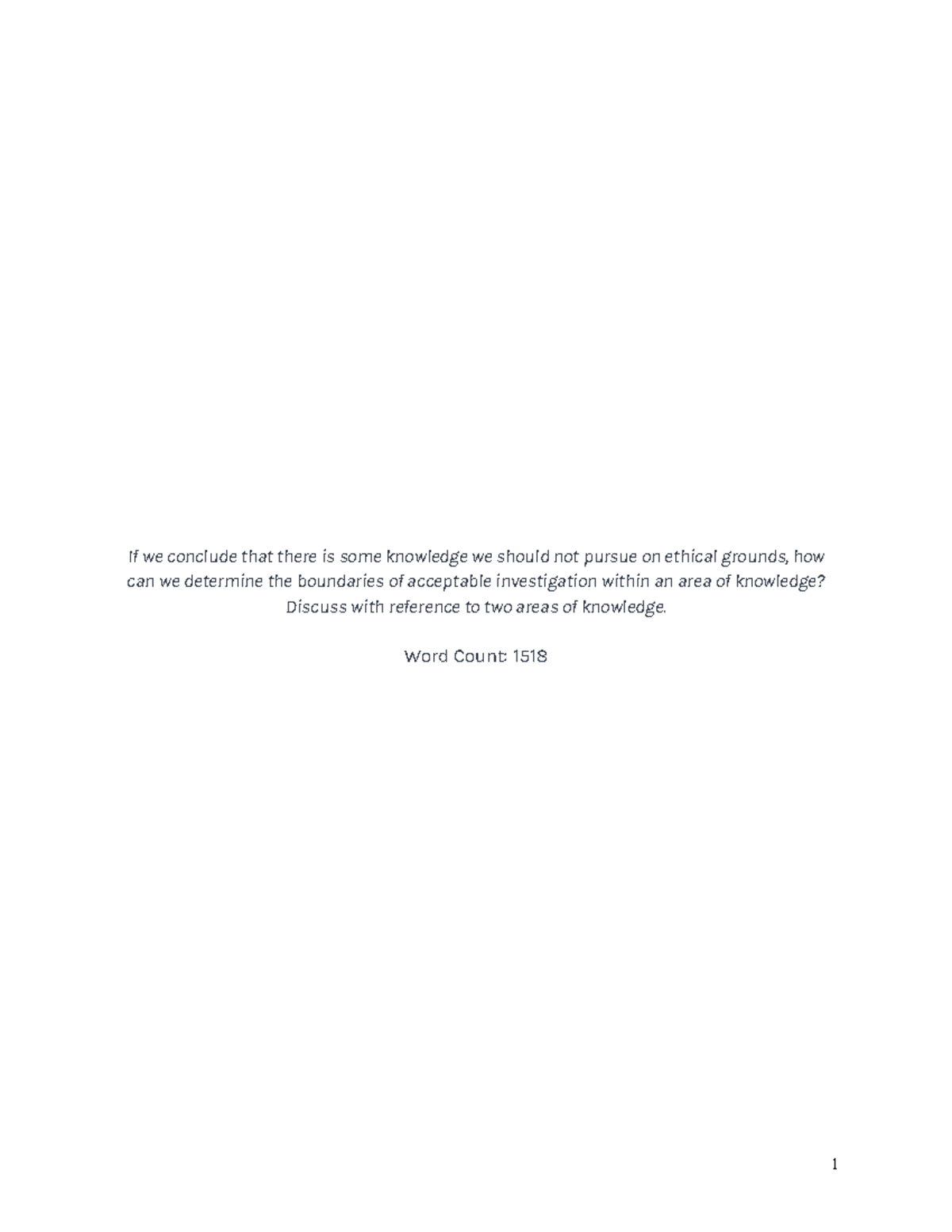 If we conclude that there is some knowledge we should not pursue on ethical grounds, how can we determine the boundaries of acceptable investigation within an area of knowledge? Discuss with reference to two areas of knowledge.

Word Count: 1518

1